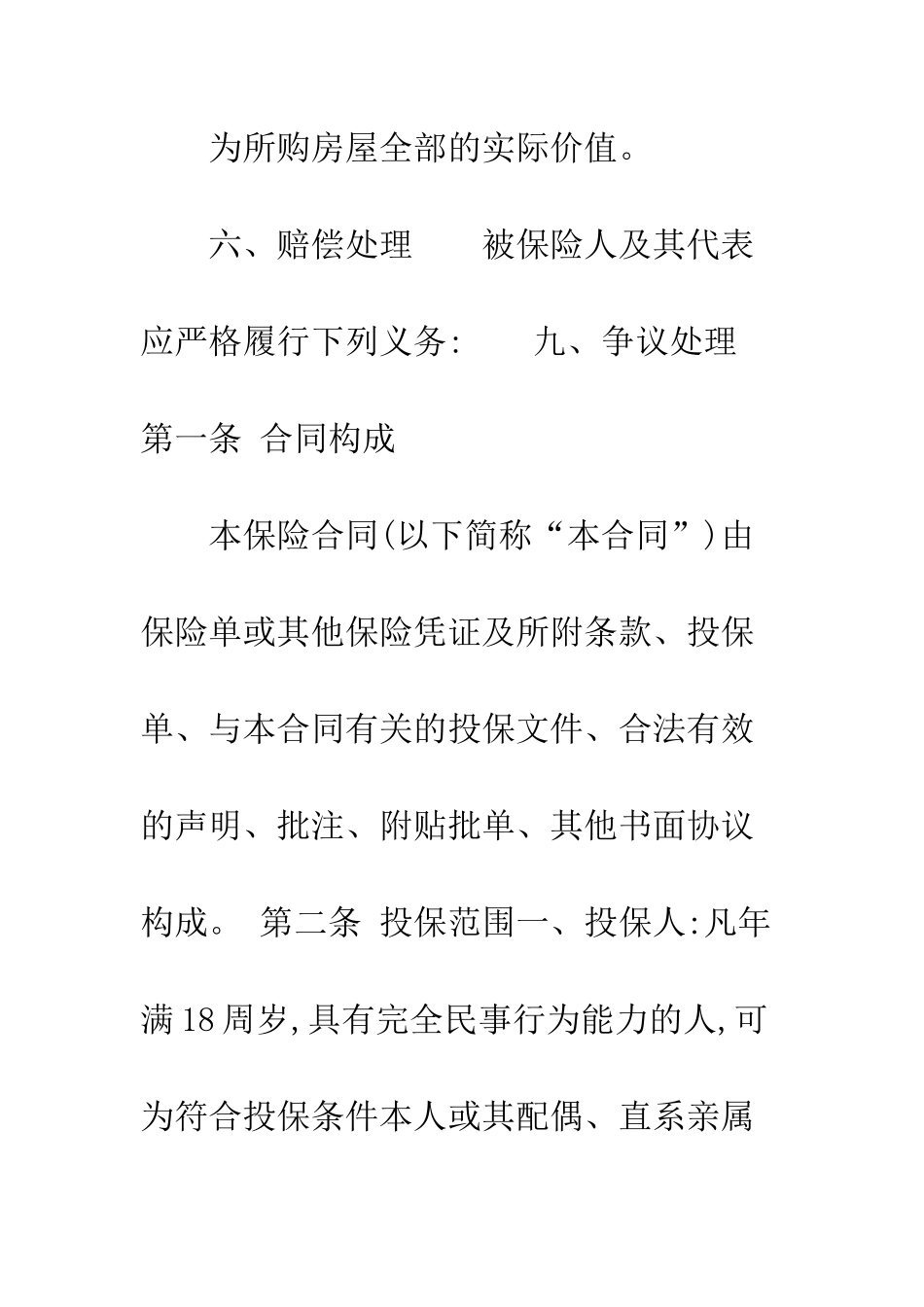 为所购房屋全部的实际价值。

六、赔偿处理　　被保险人及其代表应严格履行下列义务:　　九、争议处理 第一条 合同构成

本保险合同(以下简称“本合同”)由保险单或其他保险凭证及所附条款、投保单、与本合同有关的投保文件、合法有效的声明、批注、附贴批单、其他书面协议构成。 第二条 投保范围一、投保人:凡年满18周岁,具有完全民事行为能力的人,可为符合投保条件本人或其配偶、直系亲属